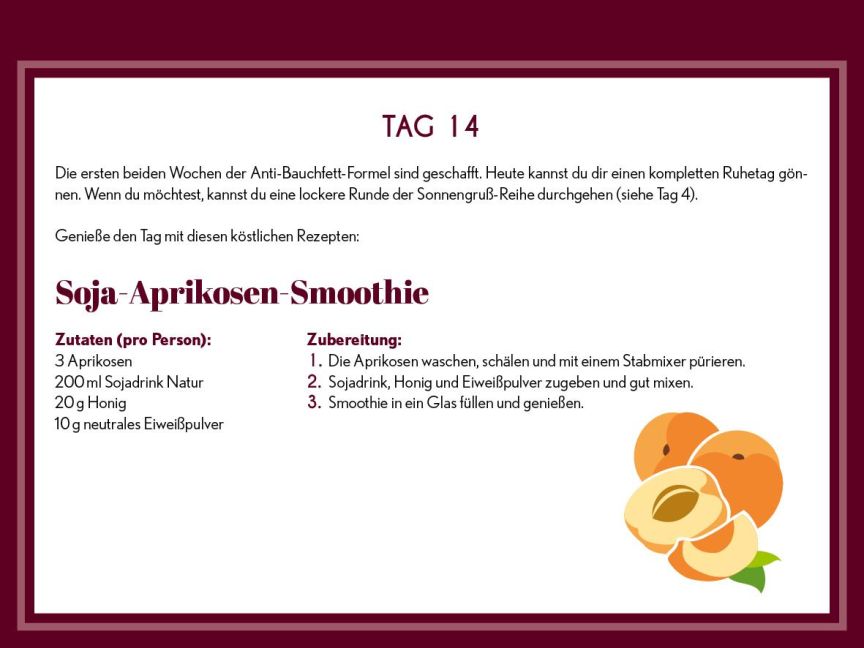 TAG 14

Die ersten beiden Wochen der Anti-Bauchfett-Formel sind geschafft. Heute kannst du dir einen kompletten Ruhetag gönnen. Wenn du möchtest, kannst du eine lockere Runde der Sonnengruß-Reihe durchgehen (siehe Tag 4).

Genieße den Tag mit diesen köstlichen Rezepten:

Soja-Aprikosen-Smoothie

Zutaten (pro Person):
3 Aprikosen
200 ml Sojadrink Natur
20 g Honig
10 g neutrales Eiweißpulver

Zubereitung:
1. Die Aprikosen waschen, schälen und mit einem Stabmixer pürieren.
2. Sojadrink, Honig und Eiweißpulver zugeben und gut mixen.
3. Smoothie in ein Glas füllen und genießen.